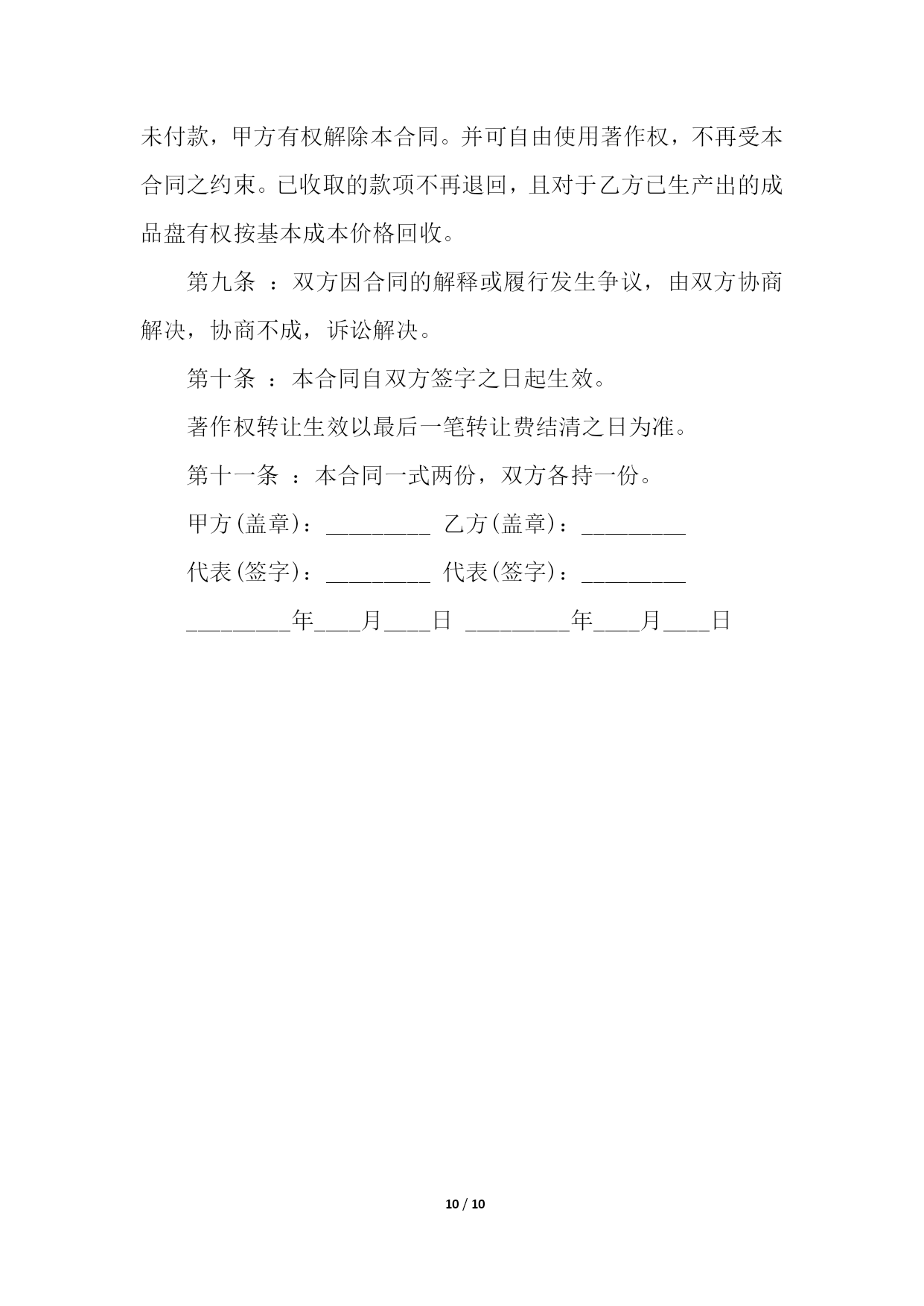 未付款，甲方有权解除本合同。并可自由使用著作权，不再受本合同之约束。已收取的款项不再退回，且对于乙方已生产出的成品盘有权按基本成本价格回收。

第九条 ：双方因合同的解释或履行发生争议，由双方协商解决，协商不成，诉讼解决。

第十条 ：本合同自双方签字之日起生效。

著作权转让生效以最后一笔转让费结清之日为准。

第十一条 ：本合同一式两份，双方各持一份。

甲方(盖章)：_________ 乙方(盖章)：_________

代表(签字)：_________ 代表(签字)：_________

_________年____月____日 _________年____月____日

10 / 10